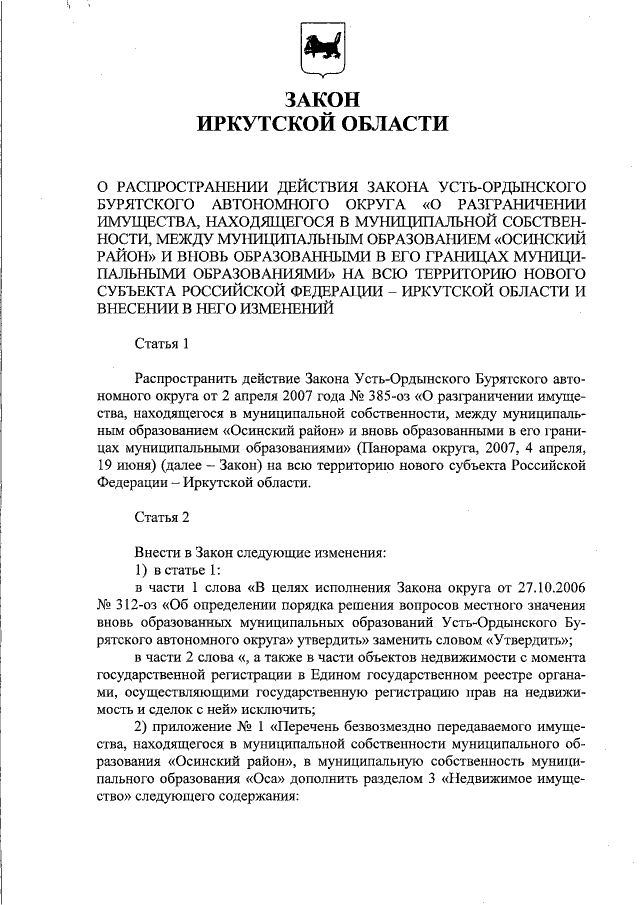 ЗАКОН
ИРКУТСКОЙ ОБЛАСТИ

О РАСПРОСТРАНЕНИИ ДЕЙСТВИЯ ЗАКОНА УСТЬ-ОРДЫНСКОГО БУРЯТСКОГО АВТОНОМНОГО ОКРУГА «О РАЗГРАНИЧЕНИИ ИМУЩЕСТВА, НАХОДЯЩЕГОСЯ В МУНИЦИПАЛЬНОЙ СОБСТВЕННОСТИ, МЕЖДУ МУНИЦИПАЛЬНЫМ ОБРАЗОВАНИЕМ «ОСИНСКИЙ РАЙОН» И ВНОВЬ ОБРАЗОВАННЫМИ В ЕГО ГРАНИЦАХ МУНИЦИПАЛЬНЫМИ ОБРАЗОВАНИЯМИ» НА ВСЮ ТЕРРИТОРИЮ НОВОГО СУБЪЕКТА РОССИЙСКОЙ ФЕДЕРАЦИИ – ИРКУТСКОЙ ОБЛАСТИ И ВНЕСЕНИИ В НЕГО ИЗМЕНЕНИЙ

Статья 1

Распространить действие Закона Усть-Ордынского Бурятского автономного округа от 2 апреля 2007 года № 385-оз «О разграничении имущества, находящегося в муниципальной собственности, между муниципальным образованием «Осинский район» и вновь образованными в его границах муниципальными образованиями» (Панорама округа, 2007, 4 апреля, 19 июня) (далее – Закон) на всю территорию нового субъекта Российской Федерации – Иркутской области.

Статья 2

Внести в Закон следующие изменения:
1) в статье 1:
в части 1 слова «В целях исполнения Закона округа от 27.10.2006 № 312-оз «Об определении порядка решения вопросов местного значения вновь образованных муниципальных образований Усть-Ордынского Бурятского автономного округа» утвердить» заменить словом «Утвердить»;
в части 2 слова «, а также в части объектов недвижимости с момента государственной регистрации в Едином государственном реестре органами, осуществляющими государственную регистрацию прав на недвижимость и сделок с ней» исключить;
2) приложение № 1 «Перечень безвозмездно передаваемого имущества, находящегося в муниципальной собственности муниципального образования «Осинский район», в муниципальную собственность муниципального образования «Оса» дополнить разделом 3 «Недвижимое имущество» следующего содержания: